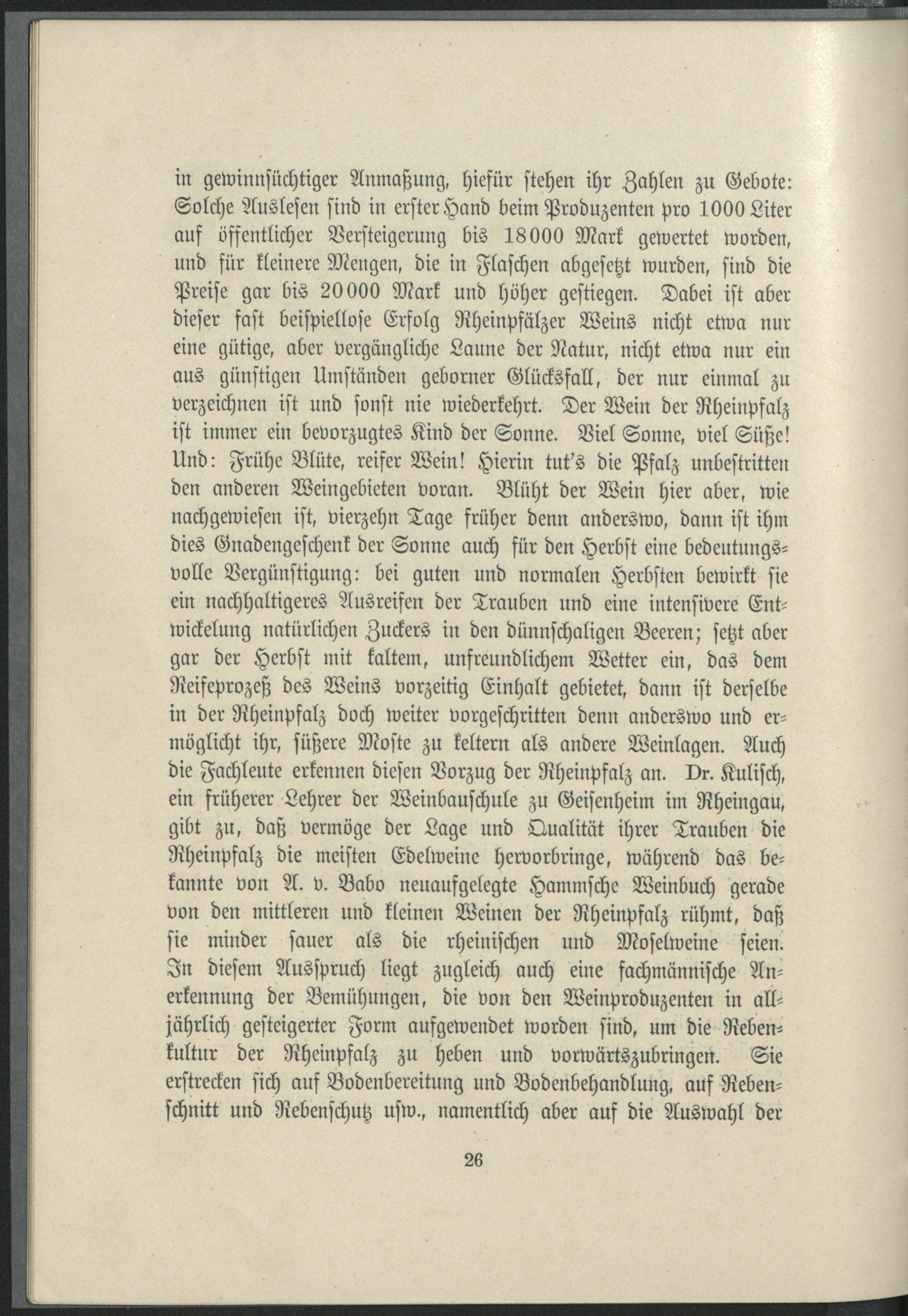 in gewinnsüchtiger Anmaßung, hiefür stehen ihr Zahlen zu Gebote: Solche Auslesen sind in erster Hand beim Produzenten pro 1000 Liter auf öffentlicher Versteigerung bis 18000 Mark gewertet worden, und für kleinere Mengen, die in Flaschen abgesetzt wurden, sind die Preise gar bis 20000 Mark und höher gestiegen. Dabei ist aber dieser fast beispiellose Erfolg Rheinpfälzer Weins nicht etwa nur eine gütige, aber vergängliche Laune der Natur, nicht etwa nur ein aus günstigen Umständen geborner Glücksfall, der nur einmal zu verzeichnen ist und sonst nie wiederkehrt. Der Wein der Rheinpfalz ist immer ein bevorzugtes Kind der Sonne. Viel Sonne, viel Süße! Und: Frühe Blüte, reifer Wein! Hierin tut's die Pfalz unbestritten den anderen Weingebieten voran. Blüht der Wein hier aber, wie nachgewiesen ist, vierzehn Tage früher denn anderswo, dann ist ihm dies Gnadengeschenk der Sonne auch für den Herbst eine bedeutungsvolle Vergünstigung: bei guten und normalen Herbsten bewirkt sie ein nachhaltigeres Ausreifen der Trauben und eine intensivere Entwickelung natürlichen Zuckers in den dünnschaligen Beeren; setzt aber gar der Herbst mit kaltem, unfreundlichem Wetter ein, das dem Reifeprozeß des Weins vorzeitig Einhalt gebietet, dann ist derselbe in der Rheinpfalz doch weiter vorgeschritten denn anderswo und ermöglicht ihr, süßere Moste zu keltern als andere Weinlagen. Auch die Fachleute erkennen diesen Vorzug der Rheinpfalz an. Dr. Kulisch, ein früherer Lehrer der Weinbauschule zu Geisenheim im Rheingau, gibt zu, daß vermöge der Lage und Qualität ihrer Trauben die Rheinpfalz die meisten Edelweine hervorbringe, während das bekannte von A. v. Babo neuaufgelegte Hammsche Weinbuch gerade von den mittleren und kleinen Weinen der Rheinpfalz rühmt, daß sie minder sauer als die rheinischen und Moselweine seien. In diesem Ausspruch liegt zugleich auch eine fachmännische Anerkennung der Bemühungen, die von den Weinproduzenten in alljährlich gesteigerter Form aufgewendet worden sind, um die Rebenkultur der Rheinpfalz zu heben und vorwärtszubringen. Sie erstrecken sich auf Bodenbereitung und Bodenbehandlung, auf Rebenschnitt und Rebenschutz usw., namentlich aber auf die Auswahl der

26